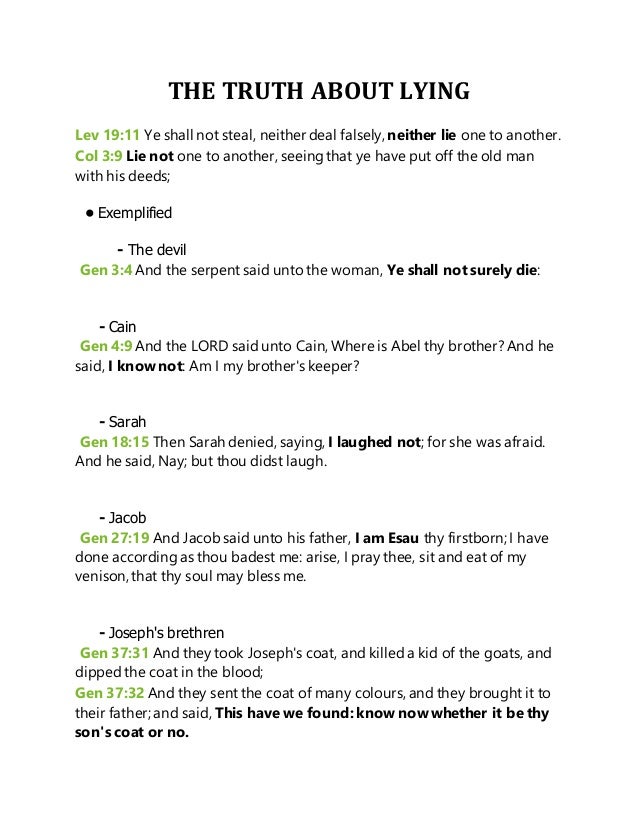 THE TRUTH ABOUT LYING

Lev 19:11 Ye shall not steal, neither deal falsely, neither lie one to another.
Col 3:9 Lie not one to another, seeing that ye have put off the old man with his deeds;

● Exemplified

- The devil
Gen 3:4 And the serpent said unto the woman, Ye shall not surely die:

- Cain
Gen 4:9 And the LORD said unto Cain, Where is Abel thy brother? And he said, I know not: Am I my brother's keeper?

- Sarah
Gen 18:15 Then Sarah denied, saying, I laughed not; for she was afraid. And he said, Nay; but thou didst laugh.

- Jacob
Gen 27:19 And Jacob said unto his father, I am Esau thy firstborn; I have done according as thou badest me: arise, I pray thee, sit and eat of my venison, that thy soul may bless me.

- Joseph's brethren
Gen 37:31 And they took Joseph's coat, and killed a kid of the goats, and dipped the coat in the blood;
Gen 37:32 And they sent the coat of many colours, and they brought it to their father; and said, This have we found: know now whether it be thy son's coat or no.